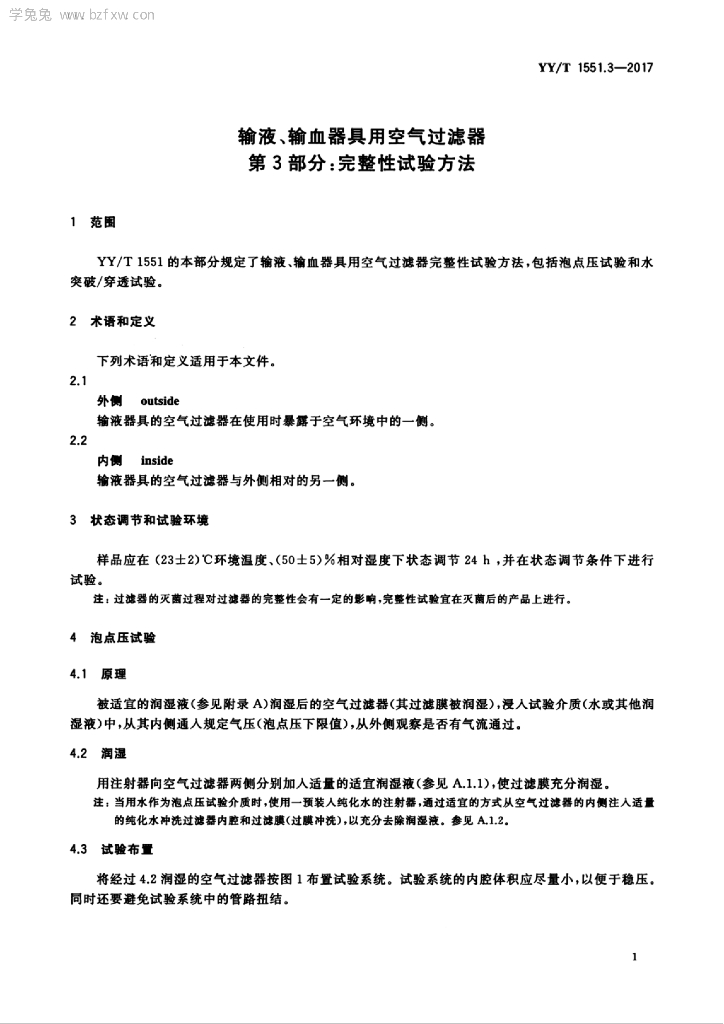 学兔兔 www.bzfxw.com

YY/T 1551.3—2017

输液、输血器具用空气过滤器
第3部分：完整性试验方法

1 范围

YY/T 1551的本部分规定了输液、输血器具用空气过滤器完整性试验方法，包括泡点压试验和水突破/穿透试验。

2 术语和定义

下列术语和定义适用于本文件。

2.1
外侧 outside
输液器具的空气过滤器在使用时暴露于空气环境中的一侧。

2.2
内侧 inside
输液器具的空气过滤器与外侧相对的另一侧。

3 状态调节和试验环境

样品应在(23±2)℃环境温度、(50±5)%相对湿度下状态调节24 h，并在状态调节条件下进行试验。

注：过滤器的灭菌过程对过滤器的完整性会有一定的影响，完整性试验宜在灭菌后的产品上进行。

4 泡点压试验

4.1 原理

被适宜的润湿液(参见附录A)润湿后的空气过滤器(其过滤膜被润湿)，浸入试验介质(水或其他润湿液)中，从其内侧通入规定气压(泡点压下限值)，从外侧观察是否有气流通过。

4.2 润湿

用注射器向空气过滤器两侧分别加入适量的适宜润湿液(参见A.1.1)，使过滤膜充分润湿。

注：当用水作为泡点压试验介质时，使用一预装入纯化水的注射器，通过适宜的方式从空气过滤器的内侧注入适量的纯化水冲洗过滤器内腔和过滤膜(过膜冲洗)，以充分去除润湿液。参见A.1.2。

4.3 试验布置

将经过4.2润湿的空气过滤器按图1布置试验系统。试验系统的内腔体积应尽量小，以便于稳压。同时还要避免试验系统中的管路扭结。

1